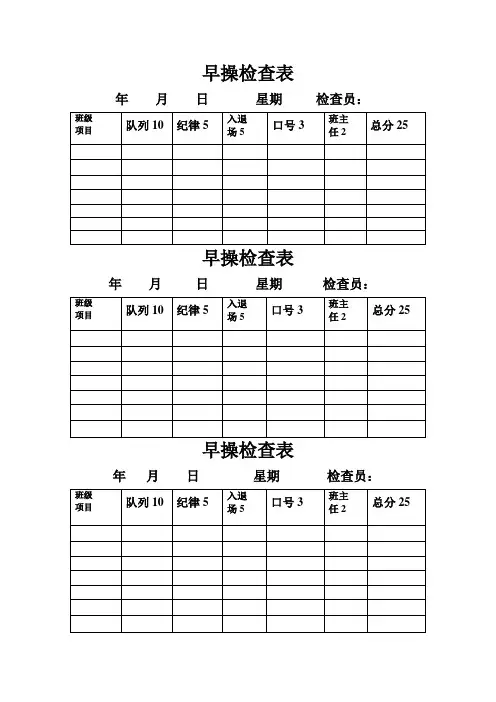 早操检查表

年 月 日 星期 检查员：

| 班级 项目 | 队列 10 | 纪律 5 | 入退场 5 | 口号 3 | 班主任 2 | 总分 25 |
|---|---|---|---|---|---|---|
| | | | | | | |
| | | | | | | |
| | | | | | | |
| | | | | | | |
| | | | | | | |
| | | | | | | |
| | | | | | | |

早操检查表

年 月 日 星期 检查员：

| 班级 项目 | 队列 10 | 纪律 5 | 入退场 5 | 口号 3 | 班主任 2 | 总分 25 |
|---|---|---|---|---|---|---|
| | | | | | | |
| | | | | | | |
| | | | | | | |
| | | | | | | |
| | | | | | | |
| | | | | | | |
| | | | | | | |

早操检查表

年 月 日 星期 检查员：

| 班级 项目 | 队列 10 | 纪律 5 | 入退场 5 | 口号 3 | 班主任 2 | 总分 25 |
|---|---|---|---|---|---|---|
| | | | | | | |
| | | | | | | |
| | | | | | | |
| | | | | | | |
| | | | | | | |
| | | | | | | |
| | | | | | | |